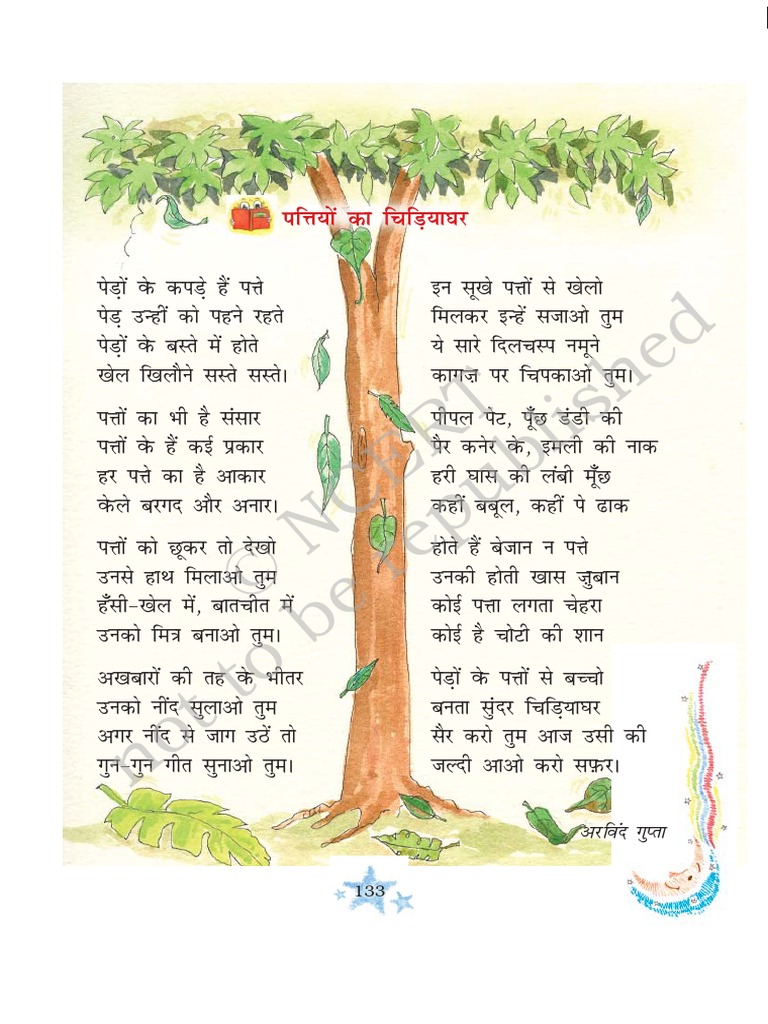 पत्तियों का चिड़ियाघर

पेड़ों के कपड़े हैं पत्ते
पेड़ उन्हीं को पहने रहते
पेड़ों के बस्ते में होते
खेल खिलौने सस्ते सस्ते।

पत्तों का भी है संसार
पत्तों के हैं कई प्रकार
हर पत्ते का है आकार
केले बरगद और अनार।

पत्तों को छूकर तो देखो
उनसे हाथ मिलाओ तुम
हँसी-खेल में, बातचीत में
उनको मित्र बनाओ तुम।

अखबारों की तह के भीतर
उनको नींद सुलाओ तुम
अगर नींद से जाग उठें तो
गुन-गुन गीत सुनाओ तुम।

इन सूखे पत्तों से खेलो
मिलकर इन्हें सजाओ तुम
ये सारे दिलचस्प नमूने
कागज़ पर चिपकाओ तुम।

पीपल पेट, पूँछ डंडी की
पैर कनेर के, इमली की नाक
हरी घास की लंबी मूँछ
कहीं बबूल, कहीं पे ढाक

होते हैं बेजान न पत्ते
उनकी होती खास जुबान
कोई पत्ता लगता चेहरा
कोई है चोटी की शान

पेड़ों के पत्तों से बच्चो
बनता सुंदर चिड़ियाघर
सैर करो तुम आज उसी की
जल्दी आओ करो सफ़र।

अरविंद गुप्ता

© NCERT not to be republished

133